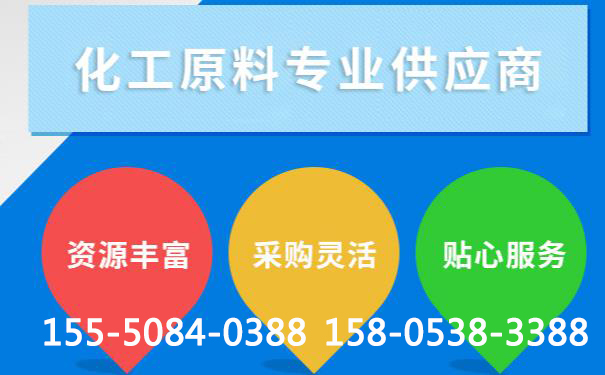 化工原料专业供应商

资源丰富

采购灵活

贴心服务

155-5084-0388 158-0538-3388